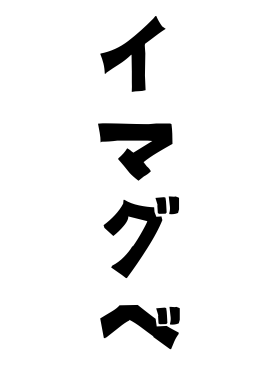 イマグベ